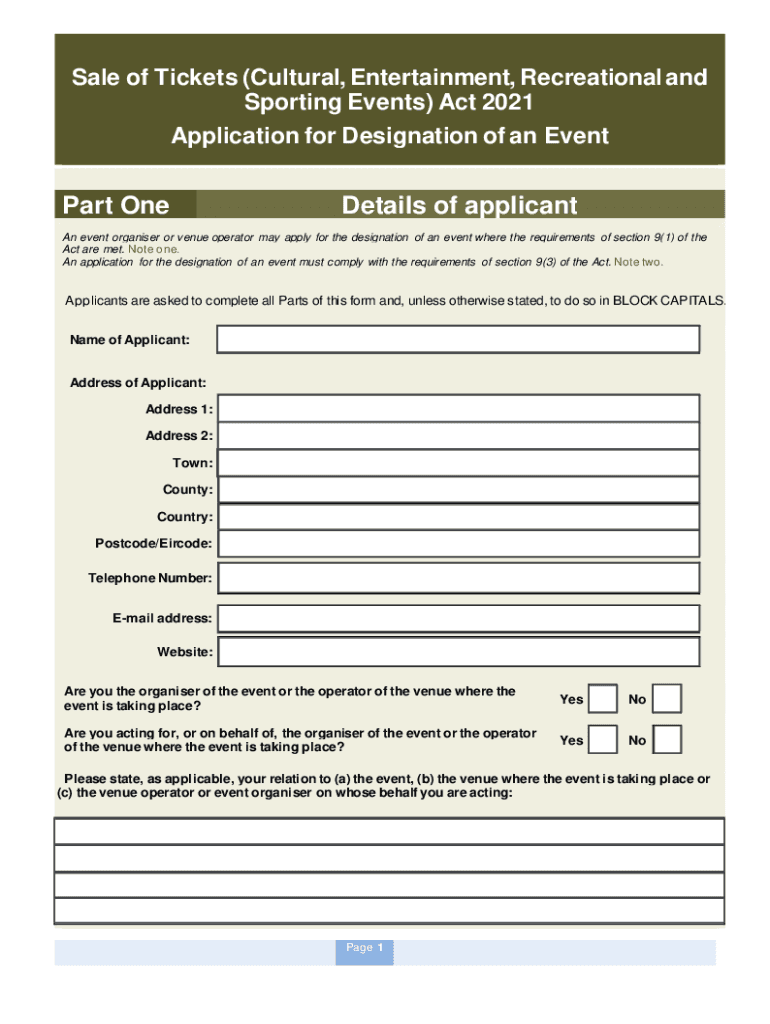 Sale of Tickets (Cultural, Entertainment, Recreational and Sporting Events) Act 2021

Application for Designation of an Event

Part One

Details of applicant

An event organiser or venue operator may apply for the designation of an event where the requirements of section 9(1) of the Act are met. Note one.
An application for the designation of an event must comply with the requirements of section 9(3) of the Act. Note two.

Applicants are asked to complete all Parts of this form and, unless otherwise stated, to do so in BLOCK CAPITALS.

Name of Applicant:

Address of Applicant:

Address 1:

Address 2:

Town:

County:

Country:

Postcode/Eircode:

Telephone Number:

E-mail address:

Website:

Are you the organiser of the event or the operator of the venue where the event is taking place?

Yes

No

Are you acting for, or on behalf of, the organiser of the event or the operator of the venue where the event is taking place?

Yes

No

Please state, as applicable, your relation to (a) the event, (b) the venue where the event is taking place or (c) the venue operator or event organiser on whose behalf you are acting:

Page 1